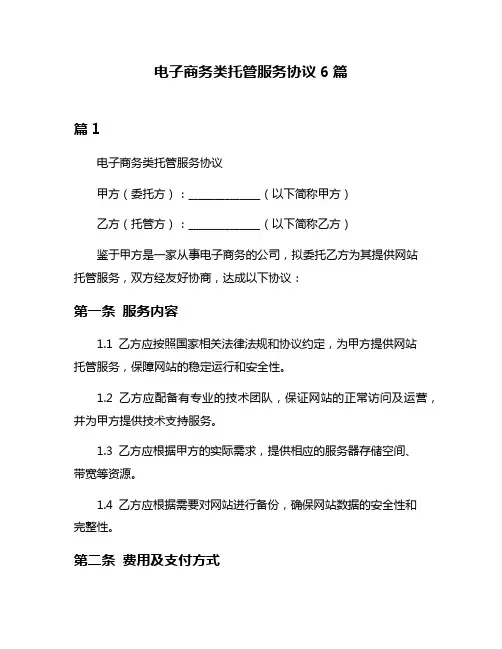 电子商务类托管服务协议 6 篇

篇 1

电子商务类托管服务协议

甲方（委托方）：____________（以下简称甲方）

乙方（托管方）：____________（以下简称乙方）

鉴于甲方是一家从事电子商务的公司，拟委托乙方为其提供网站托管服务，双方经友好协商，达成以下协议：

第一条 服务内容

1.1 乙方应按照国家相关法律法规和协议约定，为甲方提供网站托管服务，保障网站的稳定运行和安全性。

1.2 乙方应配备有专业的技术团队，保证网站的正常访问及运营，并为甲方提供技术支持服务。

1.3 乙方应根据甲方的实际需求，提供相应的服务器存储空间、带宽等资源。

1.4 乙方应根据需要对网站进行备份，确保网站数据的安全性和完整性。

第二条 费用及支付方式